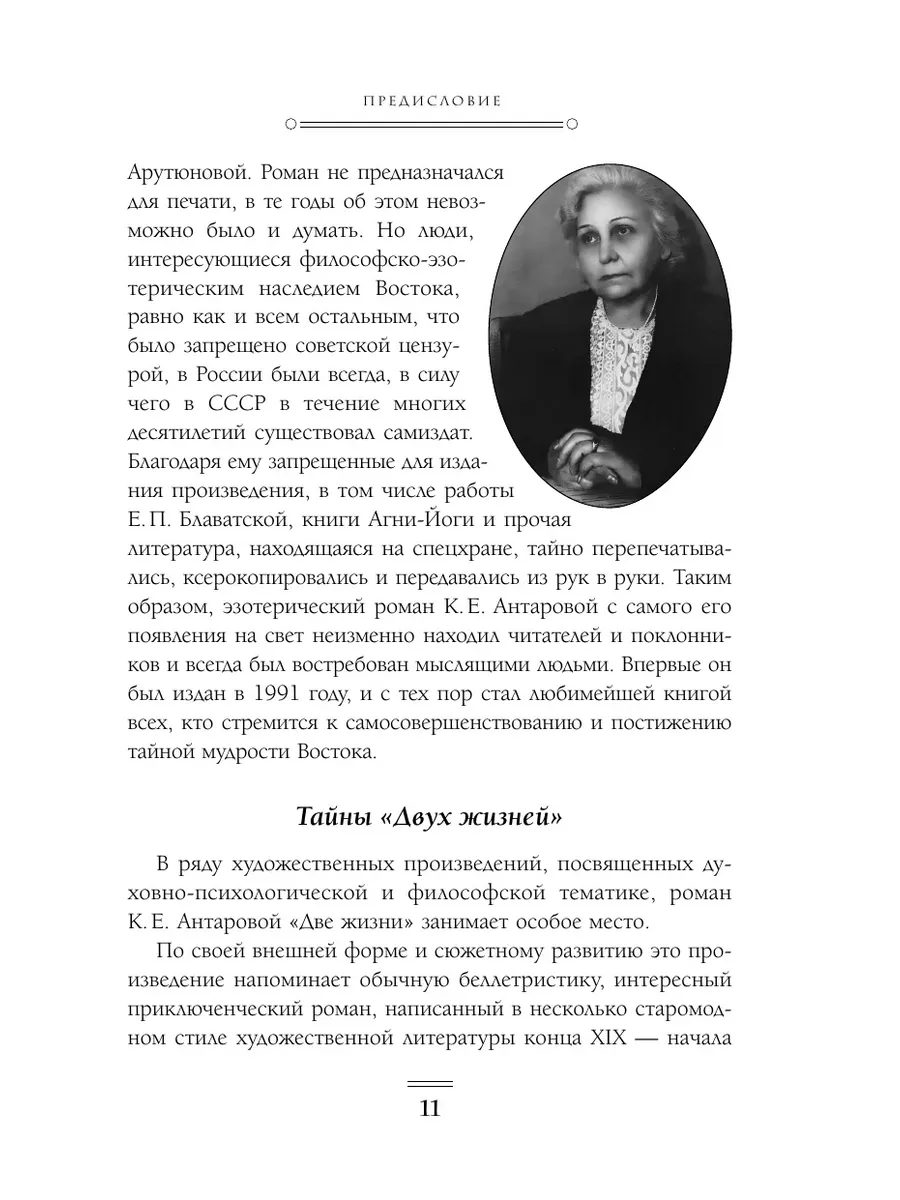 ПРЕДИСЛОВИЕ

Арутюновой. Роман не предназначался для печати, в те годы об этом невозможно было и думать. Но люди, интересующиеся философско-эзотерическим наследием Востока, равно как и всем остальным, что было запрещено советской цензурой, в России были всегда, в силу чего в СССР в течение многих десятилетий существовал самиздат. Благодаря ему запрещенные для издания произведения, в том числе работы Е. П. Блаватской, книги Агни-Йоги и прочая литература, находящаяся на спецхране, тайно перепечатывались, ксерокопировались и передавались из рук в руки. Таким образом, эзотерический роман К. Е. Антаровой с самого его появления на свет неизменно находил читателей и поклонников и всегда был востребован мыслящими людьми. Впервые он был издан в 1991 году, и с тех пор стал любимейшей книгой всех, кто стремится к самосовершенствованию и постижению тайной мудрости Востока.

Тайны «Двух жизней»

В ряду художественных произведений, посвященных духовно-психологической и философской тематике, роман К. Е. Антаровой «Две жизни» занимает особое место.

По своей внешней форме и сюжетному развитию это произведение напоминает обычную беллетристику, интересный приключенческий роман, написанный в несколько старомодном стиле художественной литературы конца XIX — начала

11